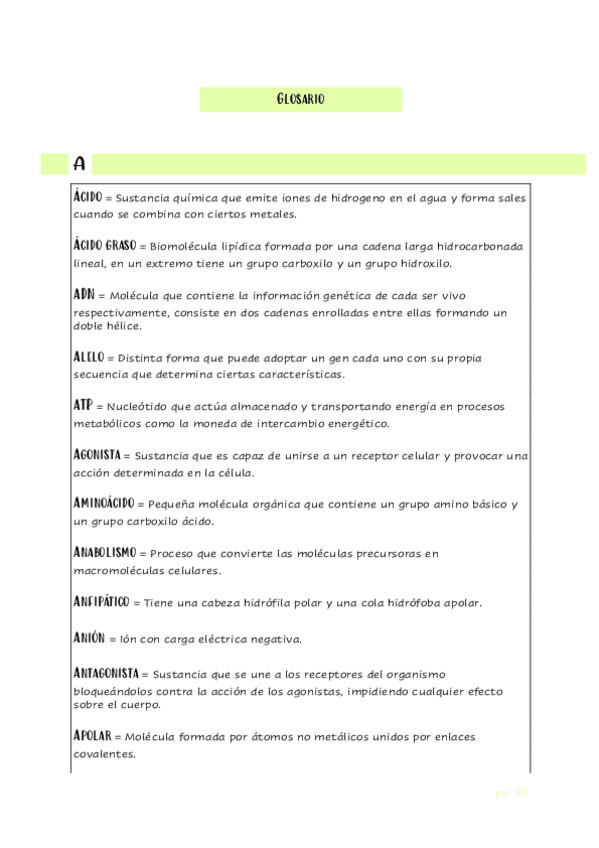 GLOSARIO

A

ÁCIDO = Sustancia química que emite iones de hidrogeno en el agua y forma sales cuando se combina con ciertos metales.

ÁCIDO GRASO = Biomolécula lipídica formada por una cadena larga hidrocarbonada lineal, en un extremo tiene un grupo carboxilo y un grupo hidroxilo.

ADN = Molécula que contiene la información genética de cada ser vivo respectivamente, consiste en dos cadenas enrolladas entre ellas formando un doble hélice.

ALELO = Distinta forma que puede adoptar un gen cada uno con su propia secuencia que determina ciertas características.

ATP = Nucleótido que actúa almacenado y transportando energía en procesos metabólicos como la moneda de intercambio energético.

AGONISTA = Sustancia que es capaz de unirse a un receptor celular y provocar una acción determinada en la célula.

AMINOÁCIDO = Pequeña molécula orgánica que contiene un grupo amino básico y un grupo carboxilo ácido.

ANABOLISMO = Proceso que convierte las moléculas precursoras en macromoléculas celulares.

ANFIPÁTICO = Tiene una cabeza hidrófila polar y una cola hidrófoba apolar.

ANIÓN = Ión con carga eléctrica negativa.

ANTAGONISTA = Sustancia que se une a los receptores del organismo bloqueándolos contra la acción de los agonistas, impidiendo cualquier efecto sobre el cuerpo.

APOLAR = Molécula formada por átomos no metálicos unidos por enlaces covalentes.

pg. 55